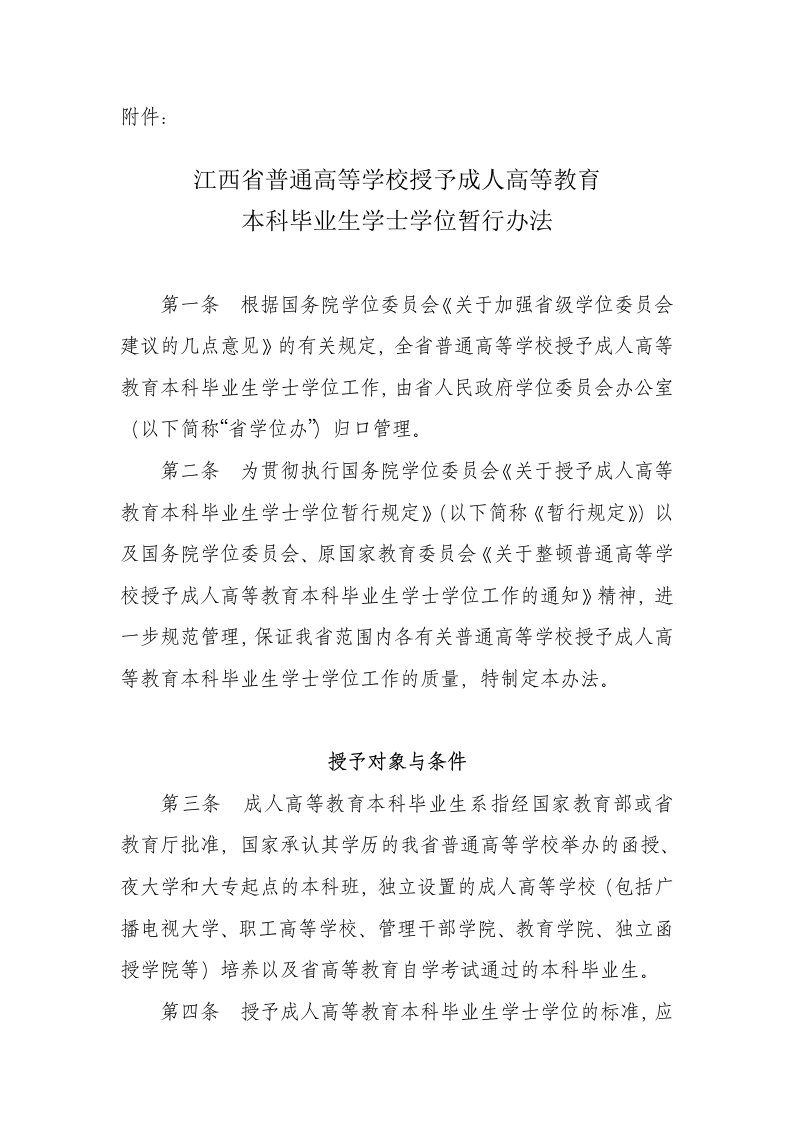 附件：

江西省普通高等学校授予成人高等教育
本科毕业生学士学位暂行办法

第一条　根据国务院学位委员会《关于加强省级学位委员会建议的几点意见》的有关规定，全省普通高等学校授予成人高等教育本科毕业生学士学位工作，由省人民政府学位委员会办公室（以下简称“省学位办”）归口管理。

第二条　为贯彻执行国务院学位委员会《关于授予成人高等教育本科毕业生学士学位暂行规定》（以下简称《暂行规定》）以及国务院学位委员会、原国家教育委员会《关于整顿普通高等学校授予成人高等教育本科毕业生学士学位工作的通知》精神，进一步规范管理，保证我省范围内各有关普通高等学校授予成人高等教育本科毕业生学士学位工作的质量，特制定本办法。

授予对象与条件

第三条　成人高等教育本科毕业生系指经国家教育部或省教育厅批准，国家承认其学历的我省普通高等学校举办的函授、夜大学和大专起点的本科班，独立设置的成人高等学校（包括广播电视大学、职工高等学校、管理干部学院、教育学院、独立函授学院等）培养以及省高等教育自学考试通过的本科毕业生。

第四条　授予成人高等教育本科毕业生学士学位的标准，应